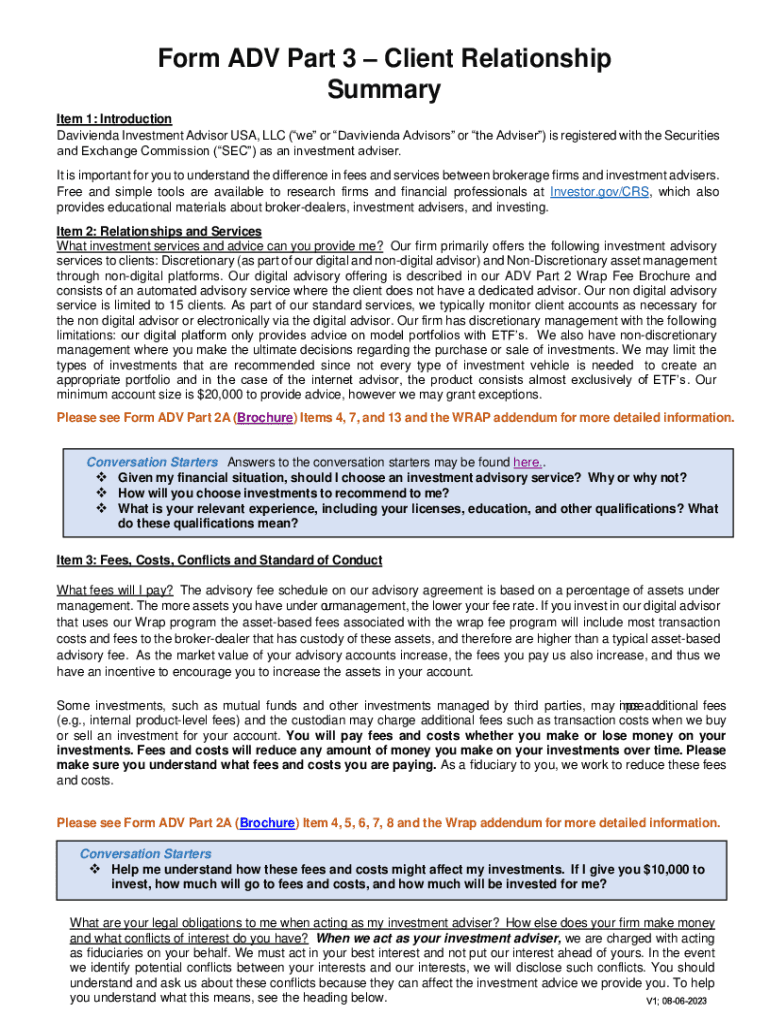 Form ADV Part 3 – Client Relationship Summary

Item 1: Introduction
Davivienda Investment Advisor USA, LLC ("we" or "Davivienda Advisors" or "the Adviser") is registered with the Securities and Exchange Commission ("SEC") as an investment adviser.

It is important for you to understand the difference in fees and services between brokerage firms and investment advisers. Free and simple tools are available to research firms and financial professionals at Investor.gov/CRS, which also provides educational materials about broker-dealers, investment advisers, and investing.

Item 2: Relationships and Services
What investment services and advice can you provide me? Our firm primarily offers the following investment advisory services to clients: Discretionary (as part of our digital and non-digital advisor) and Non-Discretionary asset management through non-digital platforms. Our digital advisory offering is described in our ADV Part 2 Wrap Fee Brochure and consists of an automated advisory service where the client does not have a dedicated advisor. Our non digital advisory service is limited to 15 clients. As part of our standard services, we typically monitor client accounts as necessary for the non digital advisor or electronically via the digital advisor. Our firm has discretionary management with the following limitations: our digital platform only provides advice on model portfolios with ETF's. We also have non-discretionary management where you make the ultimate decisions regarding the purchase or sale of investments. We may limit the types of investments that are recommended since not every type of investment vehicle is needed to create an appropriate portfolio and in the case of the internet advisor, the product consists almost exclusively of ETF's. Our minimum account size is $20,000 to provide advice, however we may grant exceptions.

Please see Form ADV Part 2A (Brochure) Items 4, 7, and 13 and the WRAP addendum for more detailed information.

Conversation Starters Answers to the conversation starters may be found here..
❖ Given my financial situation, should I choose an investment advisory service? Why or why not?
❖ How will you choose investments to recommend to me?
❖ What is your relevant experience, including your licenses, education, and other qualifications? What do these qualifications mean?

Item 3: Fees, Costs, Conflicts and Standard of Conduct

What fees will I pay? The advisory fee schedule on our advisory agreement is based on a percentage of assets under management. The more assets you have under our management, the lower your fee rate. If you invest in our digital advisor that uses our Wrap program the asset-based fees associated with the wrap fee program will include most transaction costs and fees to the broker-dealer that has custody of these assets, and therefore are higher than a typical asset-based advisory fee. As the market value of your advisory accounts increase, the fees you pay us also increase, and thus we have an incentive to encourage you to increase the assets in your account.

Some investments, such as mutual funds and other investments managed by third parties, may impose additional fees (e.g., internal product-level fees) and the custodian may charge additional fees such as transaction costs when we buy or sell an investment for your account. You will pay fees and costs whether you make or lose money on your investments. Fees and costs will reduce any amount of money you make on your investments over time. Please make sure you understand what fees and costs you are paying. As a fiduciary to you, we work to reduce these fees and costs.

Please see Form ADV Part 2A (Brochure) Item 4, 5, 6, 7, 8 and the Wrap addendum for more detailed information.

Conversation Starters
❖ Help me understand how these fees and costs might affect my investments. If I give you $10,000 to invest, how much will go to fees and costs, and how much will be invested for me?

What are your legal obligations to me when acting as my investment adviser? How else does your firm make money and what conflicts of interest do you have? When we act as your investment adviser, we are charged with acting as fiduciaries on your behalf. We must act in your best interest and not put our interest ahead of yours. In the event we identify potential conflicts between your interests and our interests, we will disclose such conflicts. You should understand and ask us about these conflicts because they can affect the investment advice we provide you. To help you understand what this means, see the heading below.

V1; 08-06-2023